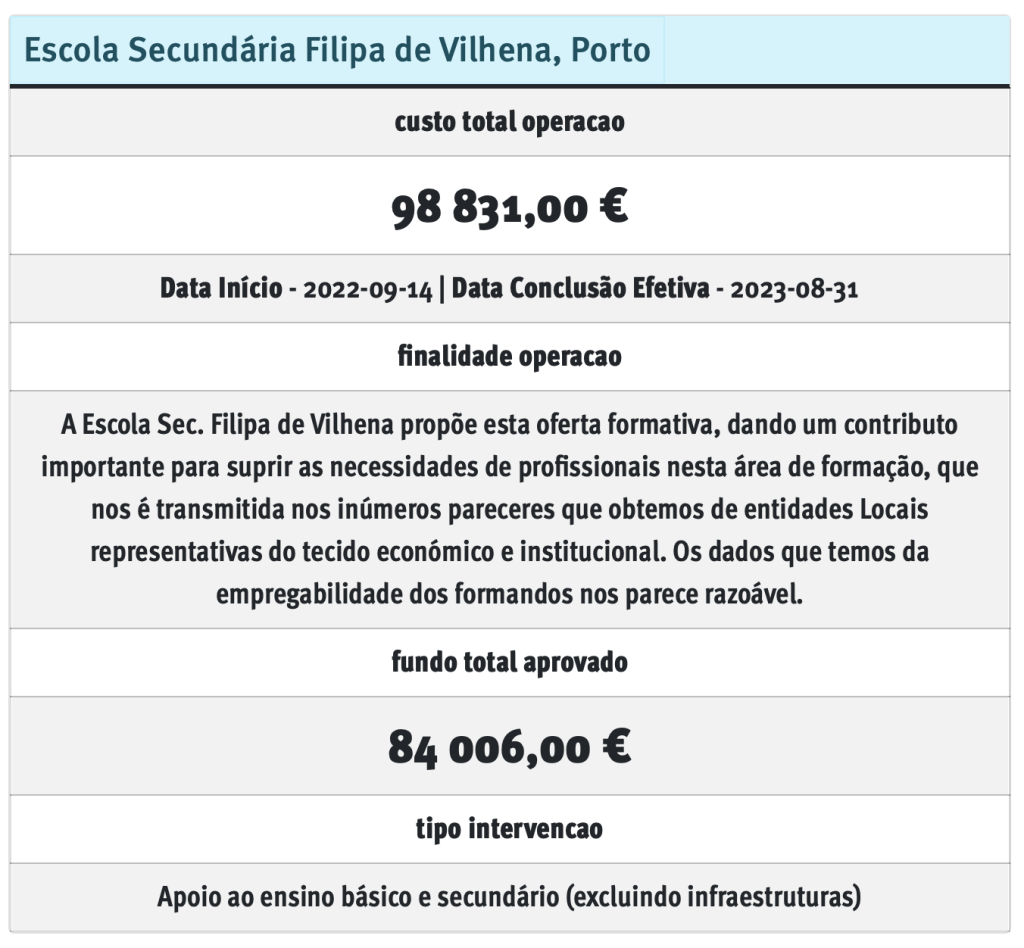 Escola Secundária Filipa de Vilhena, Porto

custo total operacao

98 831,00 €

Data Início - 2022-09-14 | Data Conclusão Efetiva - 2023-08-31

finalidade operacao

A Escola Sec. Filipa de Vilhena propõe esta oferta formativa, dando um contributo importante para suprir as necessidades de profissionais nesta área de formação, que nos é transmitida nos inúmeros pareceres que obtemos de entidades Locais representativas do tecido económico e institucional. Os dados que temos da empregabilidade dos formandos nos parece razoável.

fundo total aprovado

84 006,00 €

tipo intervencao

Apoio ao ensino básico e secundário (excluindo infraestruturas)